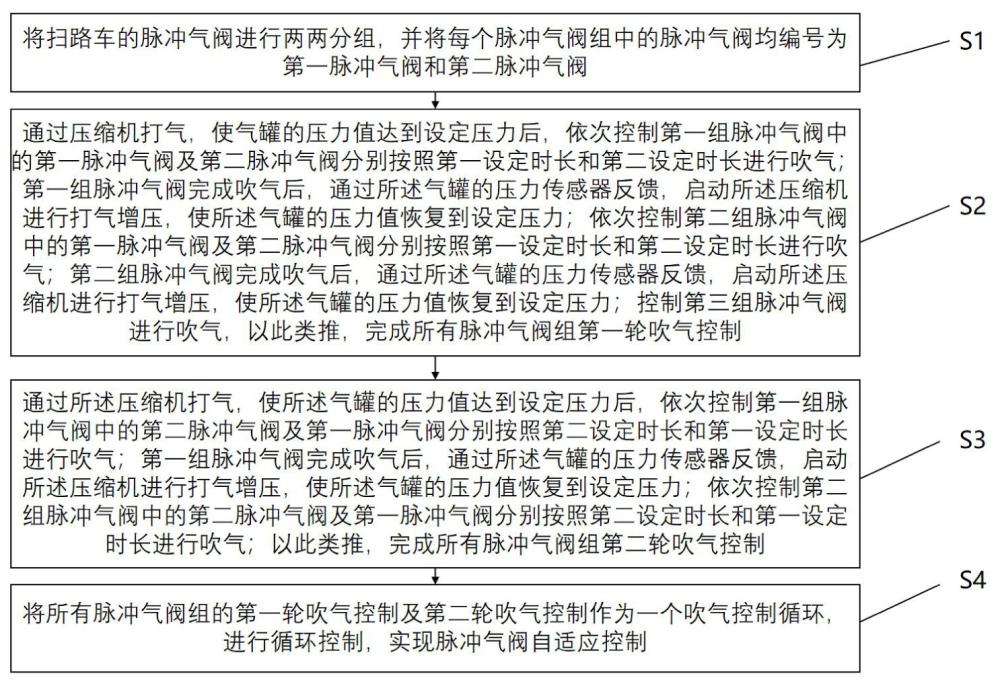 将扫路车的脉冲气阀进行两两分组，并将每个脉冲气阀组中的脉冲气阀均编号为第一脉冲气阀和第二脉冲气阀

S1

通过压缩机打气，使气罐的压力值达到设定压力后，依次控制第一组脉冲气阀中的第一脉冲气阀及第二脉冲气阀分别按照第一设定时长和第二设定时长进行吹气；第一组脉冲气阀完成吹气后，通过所述气罐的压力传感器反馈，启动所述压缩机进行打气增压，使所述气罐的压力值恢复到设定压力；依次控制第二组脉冲气阀中的第一脉冲气阀及第二脉冲气阀分别按照第一设定时长和第二设定时长进行吹气；第二组脉冲气阀完成吹气后，通过所述气罐的压力传感器反馈，启动所述压缩机进行打气增压，使所述气罐的压力值恢复到设定压力；控制第三组脉冲气阀进行吹气，以此类推，完成所有脉冲气阀组第一轮吹气控制

S2

通过所述压缩机打气，使所述气罐的压力值达到设定压力后，依次控制第一组脉冲气阀中的第二脉冲气阀及第一脉冲气阀分别按照第二设定时长和第一设定时长进行吹气；第一组脉冲气阀完成吹气后，通过所述气罐的压力传感器反馈，启动所述压缩机进行打气增压，使所述气罐的压力值恢复到设定压力；依次控制第二组脉冲气阀中的第二脉冲气阀及第一脉冲气阀分别按照第二设定时长和第一设定时长进行吹气；以此类推，完成所有脉冲气阀组第二轮吹气控制

S3

将所有脉冲气阀组的第一轮吹气控制及第二轮吹气控制作为一个吹气控制循环，进行循环控制，实现脉冲气阀自适应控制

S4